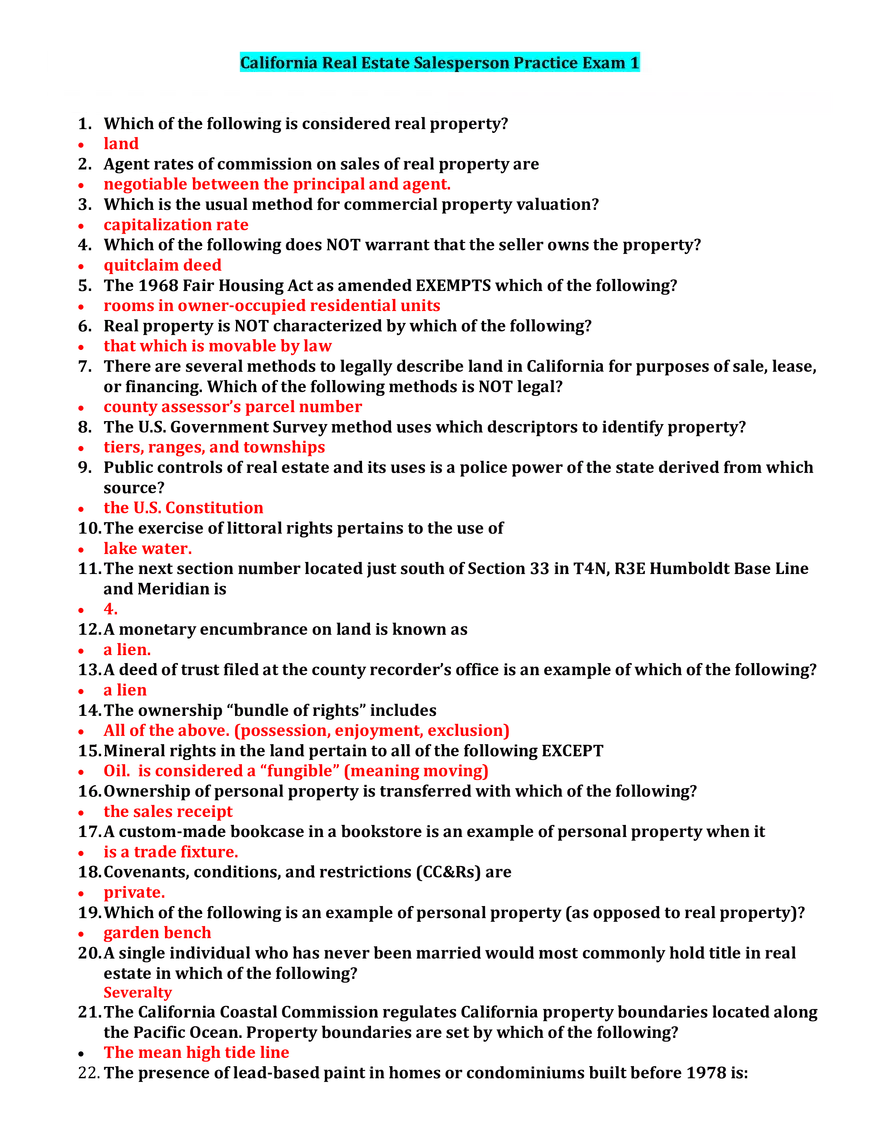 California Real Estate Salesperson Practice Exam 1

1. Which of the following is considered real property?
• land
2. Agent rates of commission on sales of real property are
• negotiable between the principal and agent.
3. Which is the usual method for commercial property valuation?
• capitalization rate
4. Which of the following does NOT warrant that the seller owns the property?
• quitclaim deed
5. The 1968 Fair Housing Act as amended EXEMPTS which of the following?
• rooms in owner-occupied residential units
6. Real property is NOT characterized by which of the following?
• that which is movable by law
7. There are several methods to legally describe land in California for purposes of sale, lease, or financing. Which of the following methods is NOT legal?
• county assessor's parcel number
8. The U.S. Government Survey method uses which descriptors to identify property?
• tiers, ranges, and townships
9. Public controls of real estate and its uses is a police power of the state derived from which source?
• the U.S. Constitution
10. The exercise of littoral rights pertains to the use of
• lake water.
11. The next section number located just south of Section 33 in T4N, R3E Humboldt Base Line and Meridian is
• 4.
12. A monetary encumbrance on land is known as
• a lien.
13. A deed of trust filed at the county recorder's office is an example of which of the following?
• a lien
14. The ownership "bundle of rights" includes
• All of the above. (possession, enjoyment, exclusion)
15. Mineral rights in the land pertain to all of the following EXCEPT
• Oil. is considered a "fungible" (meaning moving)
16. Ownership of personal property is transferred with which of the following?
• the sales receipt
17. A custom-made bookcase in a bookstore is an example of personal property when it
• is a trade fixture.
18. Covenants, conditions, and restrictions (CC&Rs) are
• private.
19. Which of the following is an example of personal property (as opposed to real property)?
• garden bench
20. A single individual who has never been married would most commonly hold title in real estate in which of the following?
Severalty
21. The California Coastal Commission regulates California property boundaries located along the Pacific Ocean. Property boundaries are set by which of the following?
• The mean high tide line
22. The presence of lead-based paint in homes or condominiums built before 1978 is: